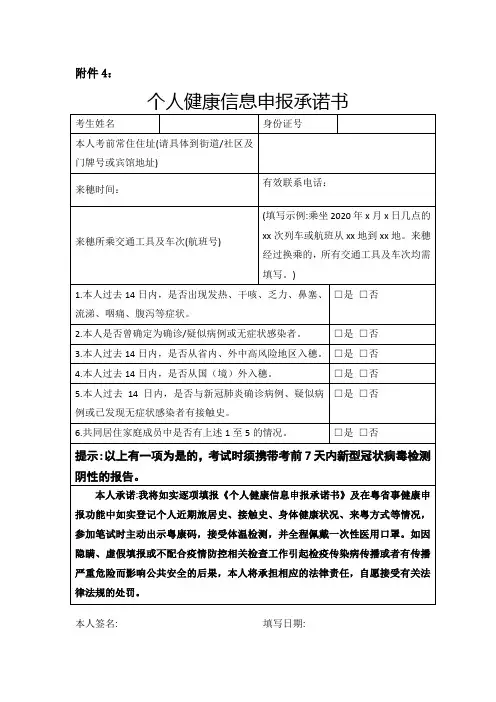 附件 4：

个人健康信息申报承诺书

| 考生姓名 | | 身份证号 | |
|---|---|---|---|
| 本人考前常住住址(请具体到街道/社区及门牌号或宾馆地址) | | | |
| 来穗时间： | | 有效联系电话： | |
| 来穗所乘交通工具及车次(航班号) | | (填写示例:乘坐 2020 年 x 月 x 日几点的 xx 次列车或航班从 xx 地到 xx 地。来穗经过换乘的，所有交通工具及车次均需填写。) | |

| | |
|---|---|
| 1.本人过去 14 日内，是否出现发热、干咳、乏力、鼻塞、流涕、咽痛、腹泻等症状。 | □是 □否 |
| 2.本人是否曾确定为确诊/疑似病例或无症状感染者。 | □是 □否 |
| 3.本人过去 14 日内，是否从省内、外中高风险地区入穗。 | □是 □否 |
| 4.本人过去 14 日内，是否从国（境）外入穗。 | □是 □否 |
| 5.本人过去 14 日内，是否与新冠肺炎确诊病例、疑似病例或已发现无症状感染者有接触史。 | □是 □否 |
| 6.共同居住家庭成员中是否有上述 1 至 5 的情况。 | □是 □否 |

提示：以上有一项为是的，考试时须携带考前 7 天内新型冠状病毒检测阴性的报告。

本人承诺：我将如实逐项填报《个人健康信息申报承诺书》及在粤省事健康申报功能中如实登记个人近期旅居史、接触史、身体健康状况、来粤方式等情况，参加笔试时主动出示粤康码，接受体温检测，并全程佩戴一次性医用口罩。如因隐瞒、虚假填报或不配合疫情防控相关检查工作引起检疫传染病传播或者有传播严重危险而影响公共安全的后果，本人将承担相应的法律责任，自愿接受有关法律法规的处罚。

本人签名：　　　　填写日期：